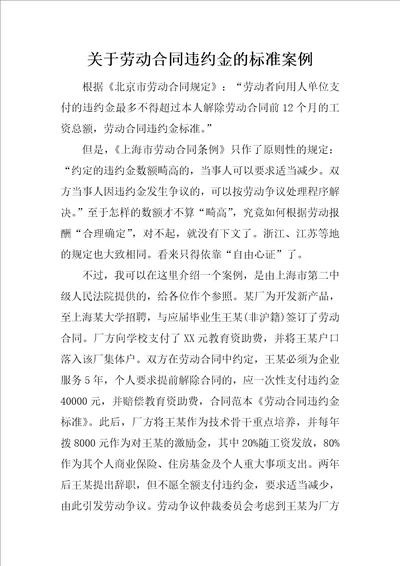 关于劳动合同违约金的标准案例

根据《北京市劳动合同规定》：“劳动者向用人单位支付的违约金最多不得超过本人解除劳动合同前12个月的工资总额，劳动合同违约金标准。”

但是，《上海市劳动合同条例》只作了原则性的规定：“约定的违约金数额畸高的，当事人可以要求适当减少。双方当事人因违约金发生争议的，可以按劳动争议处理程序解决。”至于怎样的数额才不算“畸高”，究竟如何根据劳动报酬“合理确定”，对不起，就没有下文了。浙江、江苏等地的规定也大致相同。看来只得依靠“自由心证”了。

不过，我可以在这里介绍一个案例，是由上海市第二中级人民法院提供的，给各位作个参照。某厂为开发新产品，至上海某大学招聘，与应届毕业生王某(非沪籍)签订了劳动合同。厂方向学校支付了XX元教育资助费，并将王某户口落入该厂集体户。双方在劳动合同中约定，王某必须为企业服务5年，个人要求提前解除合同的，应一次性支付违约金40000元，并赔偿教育资助费，合同范本《劳动合同违约金标准》。此后，厂方将王某作为技术骨干重点培养，并每年拨8000元作为对王某的激励金，其中20%随工资发放，80%作为其个人商业保险、住房基金及个人重大事项支出。两年后王某提出辞职，但不愿全额支付违约金，要求适当减少，由此引发劳动争议。劳动争议仲裁委员会考虑到王某为厂方